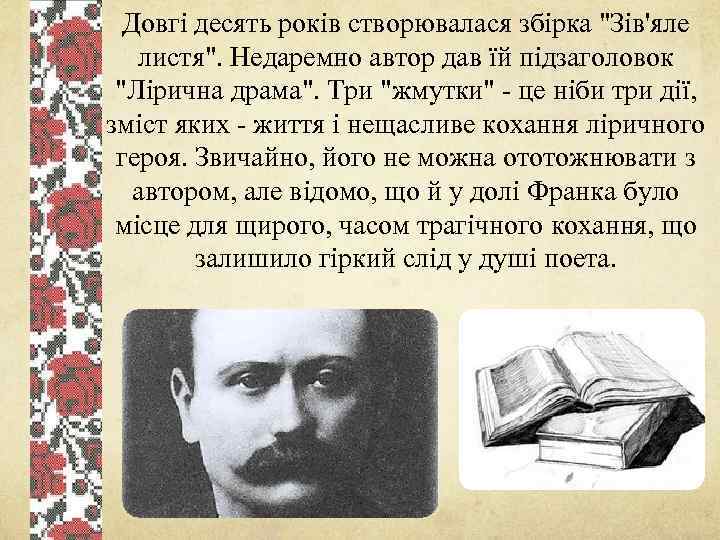 Довгі десять років створювалася збірка "Зів'яле листя". Недаремно автор дав їй підзаголовок "Лірична драма". Три "жмутки" - це ніби три дії, зміст яких - життя і нещасливе кохання ліричного героя. Звичайно, його не можна ототожнювати з автором, але відомо, що й у долі Франка було місце для щирого, часом трагічного кохання, що залишило гіркий слід у душі поета.